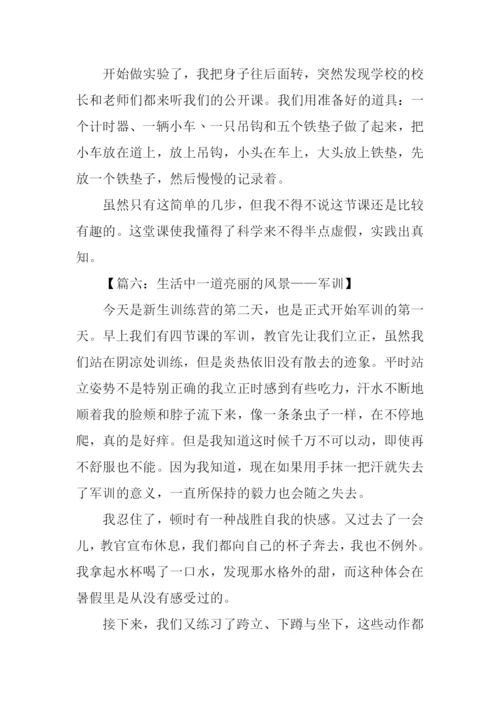 开始做实验了，我把身子往后面转，突然发现学校的校长和老师们都来听我们的公开课。我们用准备好的道具：一个计时器、一辆小车、一只吊钩和五个铁垫子做了起来，把小车放在道上，放上吊钩，小头在车上，大头放上铁垫，先放一个铁垫子，然后慢慢的记录着。

虽然只有这简单的几步，但我不得不说这节课还是比较有趣的。这堂课使我懂得了科学来不得半点虚假，实践出真知。

【篇六：生活中一道亮丽的风景——军训】

今天是新生训练营的第二天，也是正式开始军训的第一天。早上我们有四节课的军训，教官先让我们立正，虽然我们站在阴凉处训练，但是炎热依旧没有散去的迹象。平时站立姿势不是特别正确的我立正时感到有些吃力，汗水不断地顺着我的脸颊和脖子流下来，像一条条虫子一样，在不停地爬，真的是好痒。但是我知道这时候千万不可以动，即使再不舒服也不能。因为我知道，现在如果用手抹一把汗就失去了军训的意义，一直所保持的毅力也会随之失去。

我忍住了，顿时有一种战胜自我的快感。又过去了一会儿，教官宣布休息，我们都向自己的杯子奔去，我也不例外。我拿起水杯喝了一口水，发现那水格外的甜，而这种体会在暑假里是从没有感受过的。

接下来，我们又练习了跨立、下蹲与坐下，这些动作都